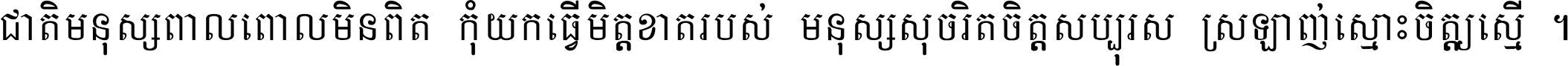 ជាតិមនុស្សពាលពោលមិនពិត កុំយកធ្វើមិត្តខាតរបស់ មនុស្សសុចរិតចិត្តសប្បុរស ស្រឡាញ់ស្មោះចិត្តស្មើ ។